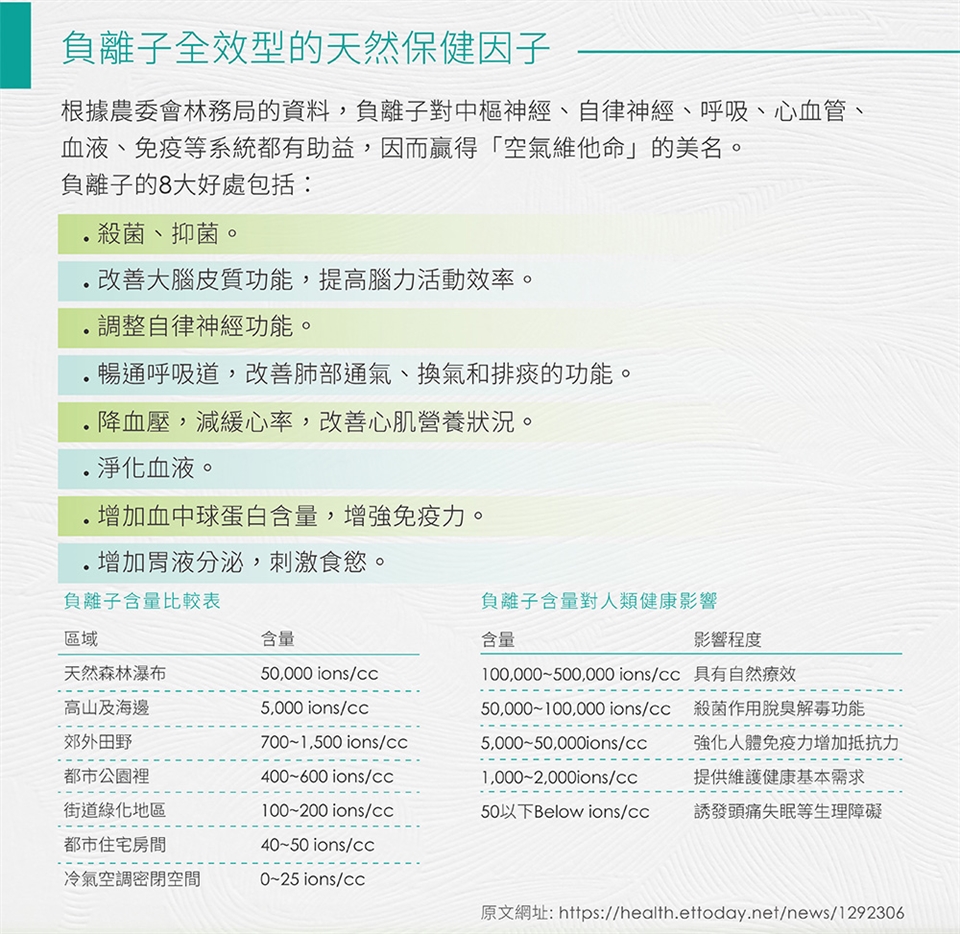 負離子全效型的天然保健因子

根據農委會林務局的資料，負離子對中樞神經、自律神經、呼吸、心血管、血液、免疫等系統都有助益，因而贏得「空氣維他命」的美名。
負離子的8大好處包括：

• 殺菌、抑菌。
• 改善大腦皮質功能，提高腦力活動效率。
• 調整自律神經功能。
• 暢通呼吸道，改善肺部通氣、換氣和排痰的功能。
• 降血壓，減緩心率，改善心肌營養狀況。
• 淨化血液。
• 增加血中球蛋白含量，增強免疫力。
• 增加胃液分泌，刺激食慾。

負離子含量比較表

| 區域 | 含量 |
|---|---|
| 天然森林瀑布 | 50,000 ions/cc |
| 高山及海邊 | 5,000 ions/cc |
| 郊外田野 | 700~1,500 ions/cc |
| 都市公園裡 | 400~600 ions/cc |
| 街道綠化地區 | 100~200 ions/cc |
| 都市住宅房間 | 40~50 ions/cc |
| 冷氣空調密閉空間 | 0~25 ions/cc |

負離子含量對人類健康影響

| 含量 | 影響程度 |
|---|---|
| 100,000~500,000 ions/cc | 具有自然療效 |
| 50,000~100,000 ions/cc | 殺菌作用脫臭解毒功能 |
| 5,000~50,000ions/cc | 強化人體免疫力增加抵抗力 |
| 1,000~2,000ions/cc | 提供維護健康基本需求 |
| 50以下Below ions/cc | 誘發頭痛失眠等生理障礙 |

原文網址: https://health.ettoday.net/news/1292306